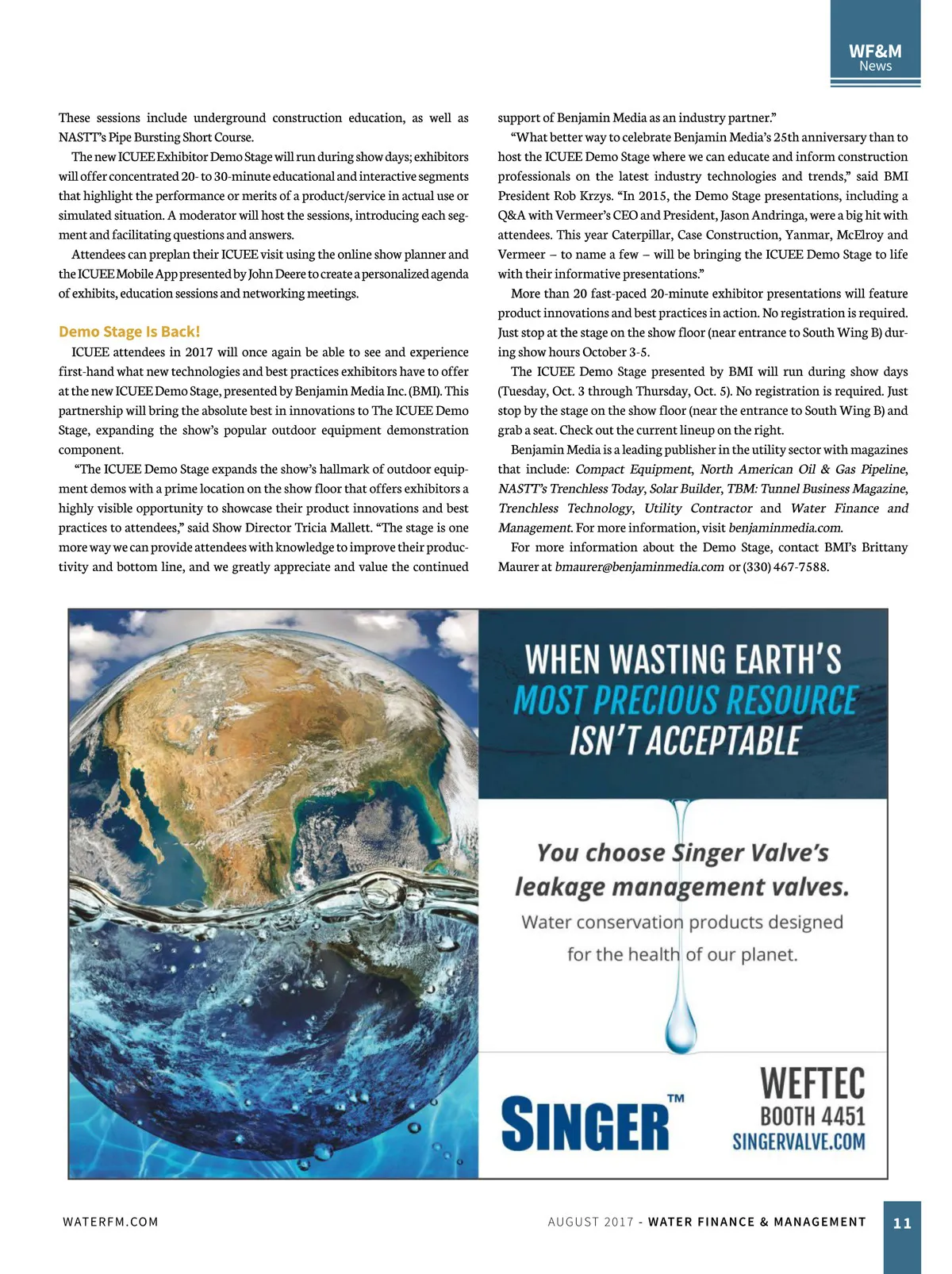 WF&M
News

These sessions include underground construction education, as well as NASTT's Pipe Bursting Short Course.

The new ICUEE Exhibitor Demo Stage will run during show days; exhibitors will offer concentrated 20- to 30-minute educational and interactive segments that highlight the performance or merits of a product/service in actual use or simulated situation. A moderator will host the sessions, introducing each segment and facilitating questions and answers.

Attendees can preplan their ICUEE visit using the online show planner and the ICUEE Mobile App presented by John Deere to create a personalized agenda of exhibits, education sessions and networking meetings.

Demo Stage Is Back!

ICUEE attendees in 2017 will once again be able to see and experience first-hand what new technologies and best practices exhibitors have to offer at the new ICUEE Demo Stage, presented by Benjamin Media Inc. (BMI). This partnership will bring the absolute best in innovations to The ICUEE Demo Stage, expanding the show's popular outdoor equipment demonstration component.

"The ICUEE Demo Stage expands the show's hallmark of outdoor equipment demos with a prime location on the show floor that offers exhibitors a highly visible opportunity to showcase their product innovations and best practices to attendees," said Show Director Tricia Mallett. "The stage is one more way we can provide attendees with knowledge to improve their productivity and bottom line, and we greatly appreciate and value the continued support of Benjamin Media as an industry partner."

"What better way to celebrate Benjamin Media's 25th anniversary than to host the ICUEE Demo Stage where we can educate and inform construction professionals on the latest industry technologies and trends," said BMI President Rob Krzys. "In 2015, the Demo Stage presentations, including a Q&A with Vermeer's CEO and President, Jason Andringa, were a big hit with attendees. This year Caterpillar, Case Construction, Yanmar, McElroy and Vermeer – to name a few – will be bringing the ICUEE Demo Stage to life with their informative presentations."

More than 20 fast-paced 20-minute exhibitor presentations will feature product innovations and best practices in action. No registration is required. Just stop at the stage on the show floor (near entrance to South Wing B) during show hours October 3-5.

The ICUEE Demo Stage presented by BMI will run during show days (Tuesday, Oct. 3 through Thursday, Oct. 5). No registration is required. Just stop by the stage on the show floor (near the entrance to South Wing B) and grab a seat. Check out the current lineup on the right.

Benjamin Media is a leading publisher in the utility sector with magazines that include: Compact Equipment, North American Oil & Gas Pipeline, NASTT's Trenchless Today, Solar Builder, TBM: Tunnel Business Magazine, Trenchless Technology, Utility Contractor and Water Finance and Management. For more information, visit benjaminmedia.com.

For more information about the Demo Stage, contact BMI's Brittany Maurer at bmaurer@benjaminmedia.com or (330) 467-7588.

WHEN WASTING EARTH'S
MOST PRECIOUS RESOURCE
ISN'T ACCEPTABLE

You choose Singer Valve's leakage management valves.
Water conservation products designed for the health of our planet.

SINGER™

WEFTEC
BOOTH 4451
SINGERVALVE.COM

WATERFM.COM
AUGUST 2017 - WATER FINANCE & MANAGEMENT 11